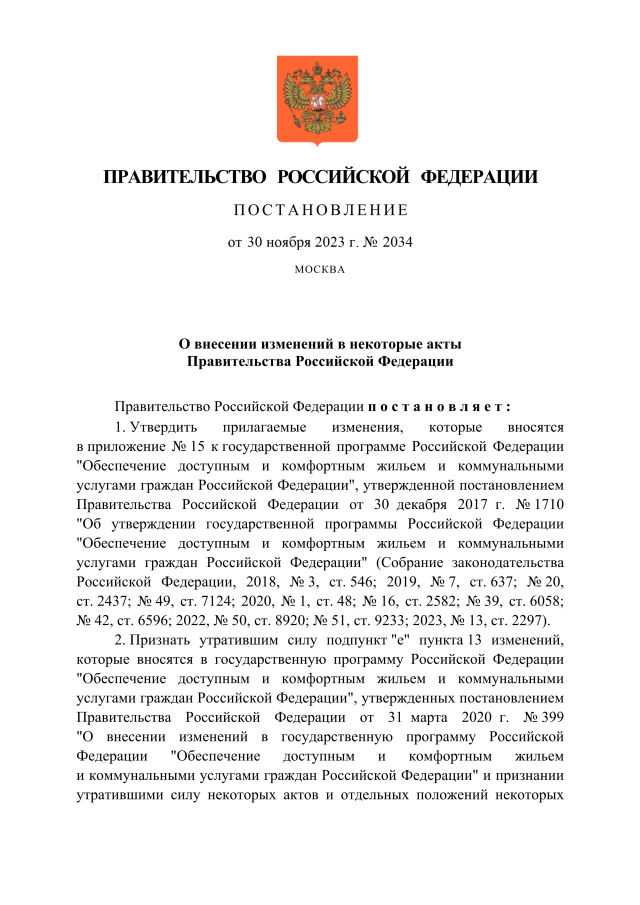 ПРАВИТЕЛЬСТВО РОССИЙСКОЙ ФЕДЕРАЦИИ

ПОСТАНОВЛЕНИЕ

от 30 ноября 2023 г. № 2034

МОСКВА

О внесении изменений в некоторые акты Правительства Российской Федерации

Правительство Российской Федерации постановляет:

1. Утвердить прилагаемые изменения, которые вносятся в приложение № 15 к государственной программе Российской Федерации "Обеспечение доступным и комфортным жильем и коммунальными услугами граждан Российской Федерации", утвержденной постановлением Правительства Российской Федерации от 30 декабря 2017 г. № 1710 "Об утверждении государственной программы Российской Федерации "Обеспечение доступным и комфортным жильем и коммунальными услугами граждан Российской Федерации" (Собрание законодательства Российской Федерации, 2018, № 3, ст. 546; 2019, № 7, ст. 637; № 20, ст. 2437; № 49, ст. 7124; 2020, № 1, ст. 48; № 16, ст. 2582; № 39, ст. 6058; № 42, ст. 6596; 2022, № 50, ст. 8920; № 51, ст. 9233; 2023, № 13, ст. 2297).

2. Признать утратившим силу подпункт "е" пункта 13 изменений, которые вносятся в государственную программу Российской Федерации "Обеспечение доступным и комфортным жильем и коммунальными услугами граждан Российской Федерации", утвержденных постановлением Правительства Российской Федерации от 31 марта 2020 г. № 399 "О внесении изменений в государственную программу Российской Федерации "Обеспечение доступным и комфортным жильем и коммунальными услугами граждан Российской Федерации" и признании утратившими силу некоторых актов и отдельных положений некоторых